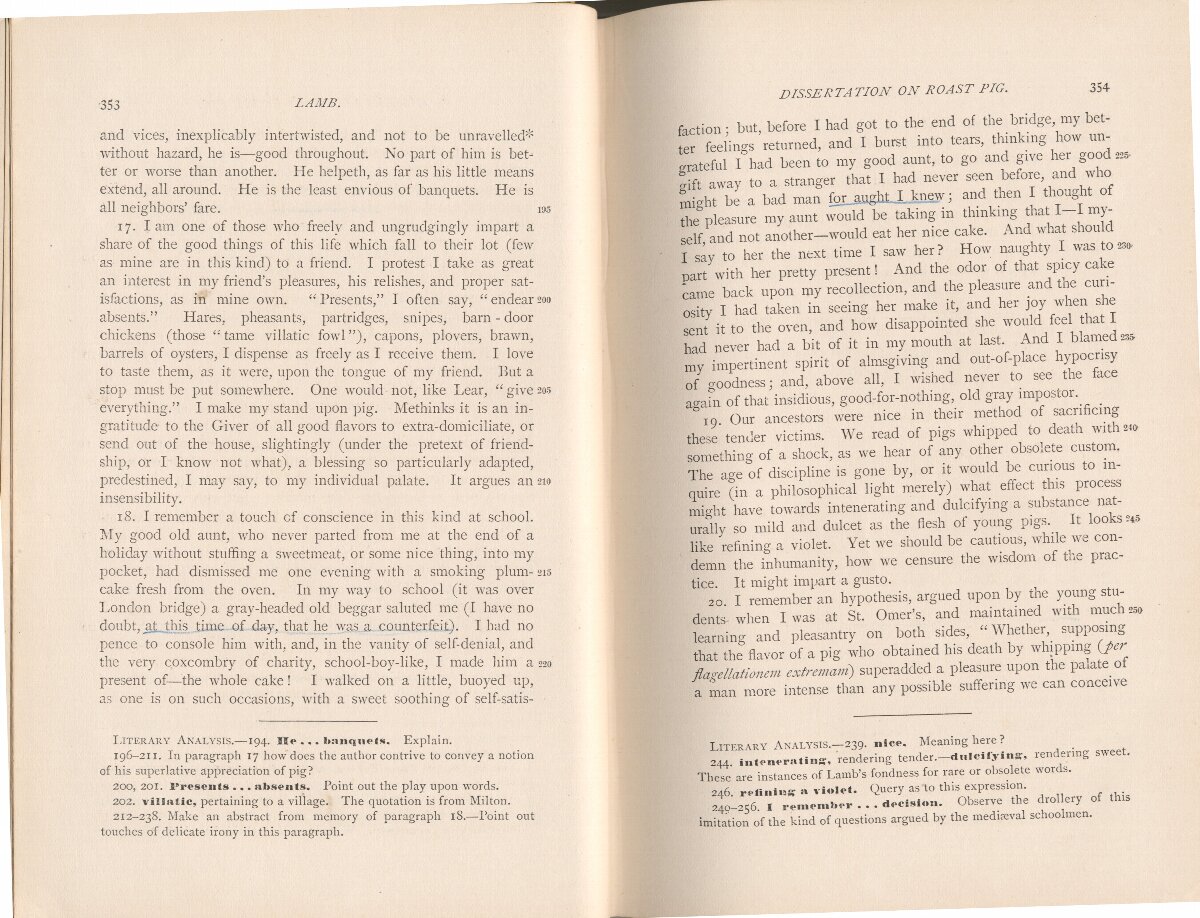 353 LAMB.

and vices, inexplicably intertwisted, and not to be unravelled* without hazard, he is—good throughout. No part of him is better or worse than another. He helpeth, as far as his little means extend, all around. He is the least envious of banquets. He is all neighbors' fare. 195

17. I am one of those who freely and ungrudgingly impart a share of the good things of this life which fall to their lot (few as mine are in this kind) to a friend. I protest I take as great an interest in my friend's pleasures, his relishes, and proper satisfactions, as in mine own. "Presents," I often say, "endear 200 absents." Hares, pheasants, partridges, snipes, barn-door chickens (those "tame villatic fowl"), capons, plovers, brawn, barrels of oysters, I dispense as freely as I receive them. I love to taste them, as it were, upon the tongue of my friend. But a stop must be put somewhere. One would not, like Lear, "give 205 everything." I make my stand upon pig. Methinks it is an ingratitude to the Giver of all good flavors to extra-domiciliate, or send out of the house, slightingly (under the pretext of friendship, or I know not what), a blessing so particularly adapted, predestined, I may say, to my individual palate. It argues an 210 insensibility.

18. I remember a touch of conscience in this kind at school. My good old aunt, who never parted from me at the end of a holiday without stuffing a sweetmeat, or some nice thing, into my pocket, had dismissed me one evening with a smoking plum- 215 cake fresh from the oven. In my way to school (it was over London bridge) a gray-headed old beggar saluted me (I have no doubt, at this time of day, that he was a counterfeit). I had no pence to console him with, and, in the vanity of self-denial, and the very coxcombry of charity, school-boy-like, I made him a 220 present of—the whole cake! I walked on a little, buoyed up, as one is on such occasions, with a sweet soothing of self-satis-

LITERARY ANALYSIS.—194. He . . . banquets. Explain.
196–211. In paragraph 17 how does the author contrive to convey a notion of his superlative appreciation of pig?
200, 201. Presents . . . absents. Point out the play upon words.
202. villatic, pertaining to a village. The quotation is from Milton.
212–238. Make an abstract from memory of paragraph 18.—Point out touches of delicate irony in this paragraph.

DISSERTATION ON ROAST PIG. 354

faction; but, before I had got to the end of the bridge, my better feelings returned, and I burst into tears, thinking how ungrateful I had been to my good aunt, to go and give her good 225 gift away to a stranger that I had never seen before, and who might be a bad man for aught I knew; and then I thought of the pleasure my aunt would be taking in thinking that I—I myself, and not another—would eat her nice cake. And what should I say to her the next time I saw her? How naughty I was to 230 part with her pretty present! And the odor of that spicy cake came back upon my recollection, and the pleasure and the curiosity I had taken in seeing her make it, and her joy when she sent it to the oven, and how disappointed she would feel that I had never had a bit of it in my mouth at last. And I blamed 235 my impertinent spirit of almsgiving and out-of-place hypocrisy of goodness; and, above all, I wished never to see the face again of that insidious, good-for-nothing, old gray impostor.

19. Our ancestors were nice in their method of sacrificing these tender victims. We read of pigs whipped to death with 240 something of a shock, as we hear of any other obsolete custom. The age of discipline is gone by, or it would be curious to inquire (in a philosophical light merely) what effect this process might have towards intenerating and dulcifying a substance naturally so mild and dulcet as the flesh of young pigs. It looks 245 like refining a violet. Yet we should be cautious, while we condemn the inhumanity, how we censure the wisdom of the practice. It might impart a gusto.

20. I remember an hypothesis, argued upon by the young students when I was at St. Omer's, and maintained with much 250 learning and pleasantry on both sides, "Whether, supposing that the flavor of a pig who obtained his death by whipping (per flagellationem extremam) superadded a pleasure upon the palate of a man more intense than any possible suffering we can conceive

LITERARY ANALYSIS.—239. nice. Meaning here?
244. intenerating, rendering tender.—dulcifying, rendering sweet. These are instances of Lamb's fondness for rare or obsolete words.
246. refining a violet. Query as to this expression.
249–256. I remember . . . decision. Observe the drollery of this imitation of the kind of questions argued by the mediæval schoolmen.